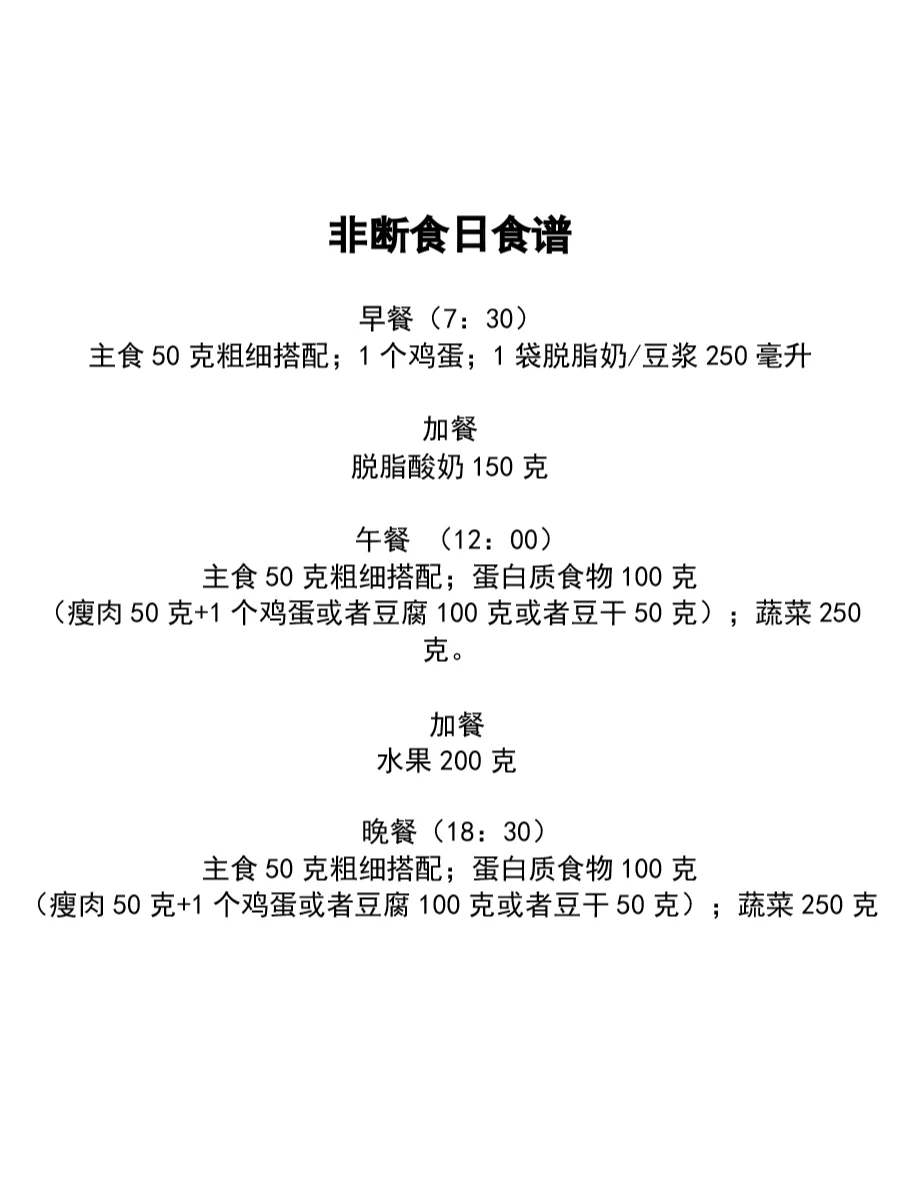 非断食日食谱

早餐（7：30）
主食 50 克粗细搭配；1 个鸡蛋；1 袋脱脂奶/豆浆 250 毫升

加餐
脱脂酸奶 150 克

午餐 （12：00）
主食 50 克粗细搭配；蛋白质食物 100 克
（瘦肉 50 克+1 个鸡蛋或者豆腐 100 克或者豆干 50 克）；蔬菜 250 克。

加餐
水果 200 克

晚餐（18：30）
主食 50 克粗细搭配；蛋白质食物 100 克
（瘦肉 50 克+1 个鸡蛋或者豆腐 100 克或者豆干 50 克）；蔬菜 250 克